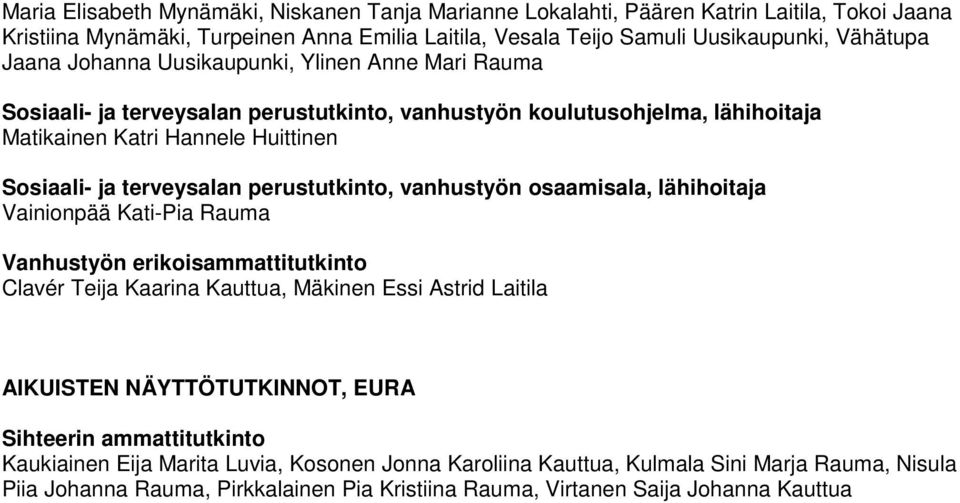 Maria Elisabeth Mynämäki, Niskanen Tanja Marianne Lokalahti, Päären Katrin Laitila, Tokoi Jaana Kristiina Mynämäki, Turpeinen Anna Emilia Laitila, Vesala Teijo Samuli Uusikaupunki, Vähätupa Jaana Johanna Uusikaupunki, Ylinen Anne Mari Rauma

Sosiaali- ja terveysalan perustutkinto, vanhustyön koulutusohjelma, lähihoitaja
Matikainen Katri Hannele Huittinen

Sosiaali- ja terveysalan perustutkinto, vanhustyön osaamisala, lähihoitaja
Vainionpää Kati-Pia Rauma

Vanhustyön erikoisammattitutkinto
Clavér Teija Kaarina Kauttua, Mäkinen Essi Astrid Laitila

AIKUISTEN NÄYTTÖTUTKINNOT, EURA

Sihteerin ammattitutkinto
Kaukiainen Eija Marita Luvia, Kosonen Jonna Karoliina Kauttua, Kulmala Sini Marja Rauma, Nisula Piia Johanna Rauma, Pirkkalainen Pia Kristiina Rauma, Virtanen Saija Johanna Kauttua